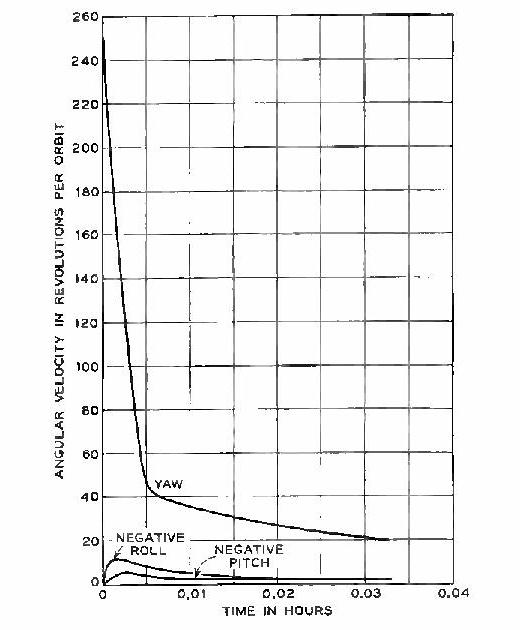 ANGULAR VELOCITY IN REVOLUTIONS PER ORBIT

260
240
220
200
180
160
140
120
100
80
60
40
20
0

YAW

NEGATIVE ROLL

NEGATIVE PITCH

0
0.01
0.02
0.03
0.04

TIME IN HOURS